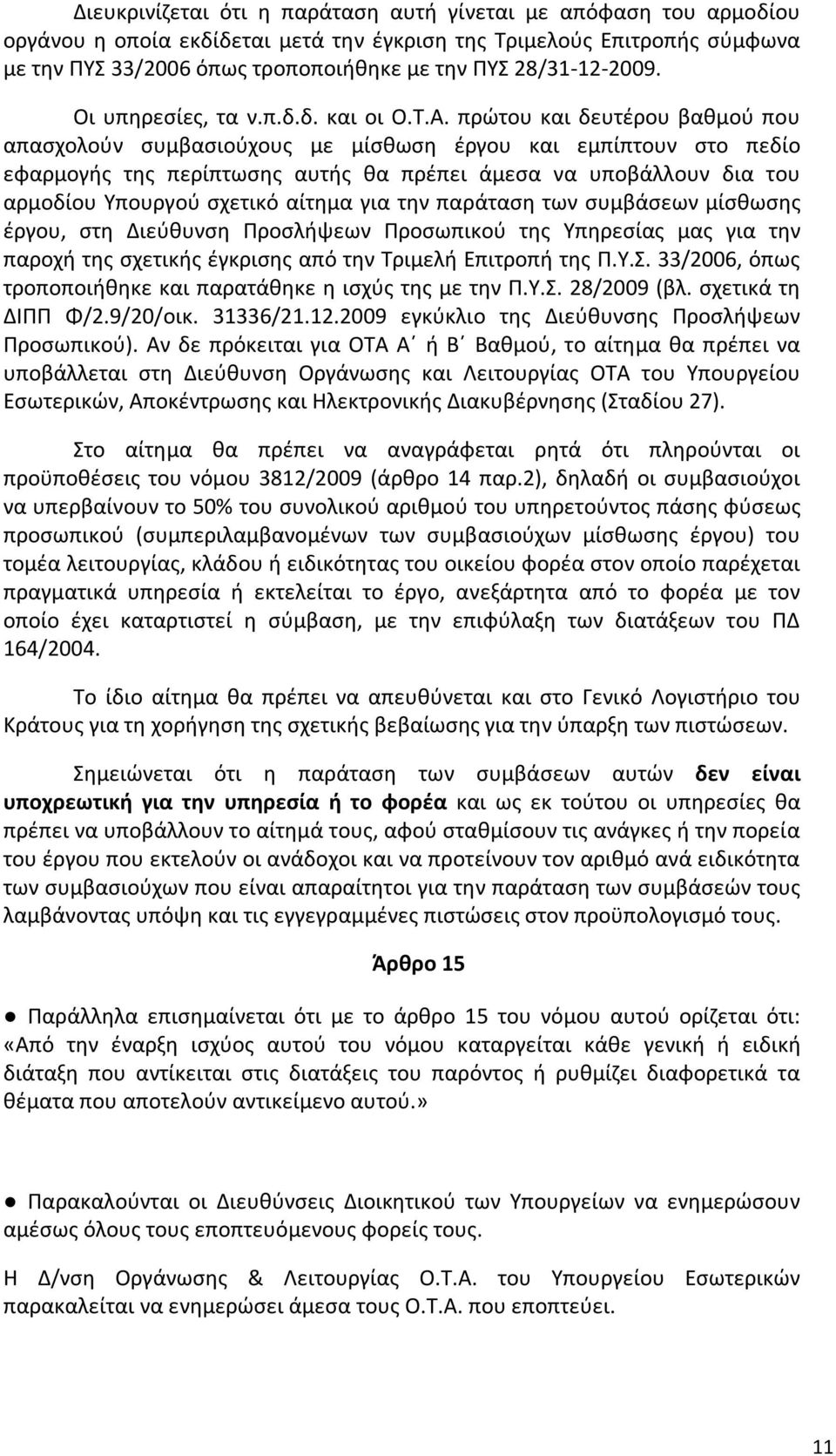 Διευκρινίζεται ότι η παράταση αυτή γίνεται με απόφαση του αρμοδίου οργάνου η οποία εκδίδεται μετά την έγκριση της Τριμελούς Επιτροπής σύμφωνα με την ΠΥΣ 33/2006 όπως τροποποιήθηκε με την ΠΥΣ 28/31-12-2009.

Οι υπηρεσίες, τα ν.π.δ.δ. και οι Ο.Τ.Α. πρώτου και δευτέρου βαθμού που απασχολούν συμβασιούχους με μίσθωση έργου και εμπίπτουν στο πεδίο εφαρμογής της περίπτωσης αυτής θα πρέπει άμεσα να υποβάλλουν δια του αρμοδίου Υπουργού σχετικό αίτημα για την παράταση των συμβάσεων μίσθωσης έργου, στη Διεύθυνση Προσλήψεων Προσωπικού της Υπηρεσίας μας για την παροχή της σχετικής έγκρισης από την Τριμελή Επιτροπή της Π.Υ.Σ. 33/2006, όπως τροποποιήθηκε και παρατάθηκε η ισχύς της με την Π.Υ.Σ. 28/2009 (βλ. σχετικά τη ΔΙΠΠ Φ/2.9/20/οικ. 31336/21.12.2009 εγκύκλιο της Διεύθυνσης Προσλήψεων Προσωπικού). Αν δε πρόκειται για ΟΤΑ Α΄ ή Β΄ Βαθμού, το αίτημα θα πρέπει να υποβάλλεται στη Διεύθυνση Οργάνωσης και Λειτουργίας ΟΤΑ του Υπουργείου Εσωτερικών, Αποκέντρωσης και Ηλεκτρονικής Διακυβέρνησης (Σταδίου 27).

Στο αίτημα θα πρέπει να αναγράφεται ρητά ότι πληρούνται οι προϋποθέσεις του νόμου 3812/2009 (άρθρο 14 παρ.2), δηλαδή οι συμβασιούχοι να υπερβαίνουν το 50% του συνολικού αριθμού του υπηρετούντος πάσης φύσεως προσωπικού (συμπεριλαμβανομένων των συμβασιούχων μίσθωσης έργου) του τομέα λειτουργίας, κλάδου ή ειδικότητας του οικείου φορέα στον οποίο παρέχεται πραγματικά υπηρεσία ή εκτελείται το έργο, ανεξάρτητα από το φορέα με τον οποίο έχει καταρτιστεί η σύμβαση, με την επιφύλαξη των διατάξεων του ΠΔ 164/2004.

Το ίδιο αίτημα θα πρέπει να απευθύνεται και στο Γενικό Λογιστήριο του Κράτους για τη χορήγηση της σχετικής βεβαίωσης για την ύπαρξη των πιστώσεων.

Σημειώνεται ότι η παράταση των συμβάσεων αυτών δεν είναι υποχρεωτική για την υπηρεσία ή το φορέα και ως εκ τούτου οι υπηρεσίες θα πρέπει να υποβάλλουν το αίτημά τους, αφού σταθμίσουν τις ανάγκες ή την πορεία του έργου που εκτελούν οι ανάδοχοι και να προτείνουν τον αριθμό ανά ειδικότητα των συμβασιούχων που είναι απαραίτητοι για την παράταση των συμβάσεών τους λαμβάνοντας υπόψη και τις εγγεγραμμένες πιστώσεις στον προϋπολογισμό τους.

Άρθρο 15

● Παράλληλα επισημαίνεται ότι με το άρθρο 15 του νόμου αυτού ορίζεται ότι: «Από την έναρξη ισχύος αυτού του νόμου καταργείται κάθε γενική ή ειδική διάταξη που αντίκειται στις διατάξεις του παρόντος ή ρυθμίζει διαφορετικά τα θέματα που αποτελούν αντικείμενο αυτού.»

● Παρακαλούνται οι Διευθύνσεις Διοικητικού των Υπουργείων να ενημερώσουν αμέσως όλους τους εποπτευόμενους φορείς τους.

Η Δ/νση Οργάνωσης & Λειτουργίας Ο.Τ.Α. του Υπουργείου Εσωτερικών παρακαλείται να ενημερώσει άμεσα τους Ο.Τ.Α. που εποπτεύει.

11